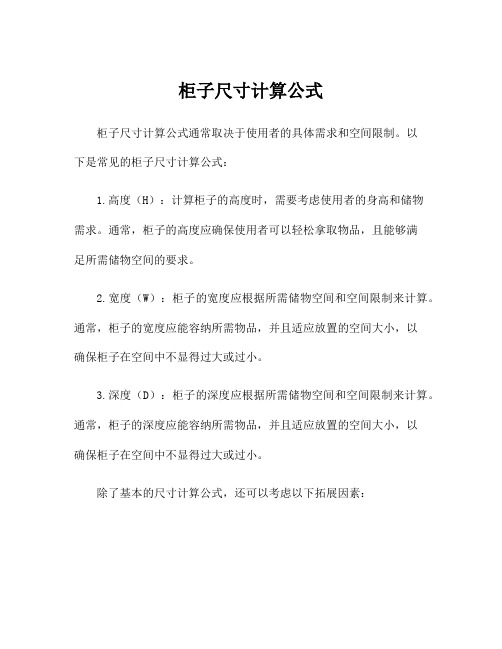 柜子尺寸计算公式

柜子尺寸计算公式通常取决于使用者的具体需求和空间限制。以下是常见的柜子尺寸计算公式：

1.高度（H）：计算柜子的高度时，需要考虑使用者的身高和储物需求。通常，柜子的高度应确保使用者可以轻松拿取物品，且能够满足所需储物空间的要求。

2.宽度（W）：柜子的宽度应根据所需储物空间和空间限制来计算。通常，柜子的宽度应能容纳所需物品，并且适应放置的空间大小，以确保柜子在空间中不显得过大或过小。

3.深度（D）：柜子的深度应根据所需储物空间和空间限制来计算。通常，柜子的深度应能容纳所需物品，并且适应放置的空间大小，以确保柜子在空间中不显得过大或过小。

除了基本的尺寸计算公式，还可以考虑以下拓展因素：